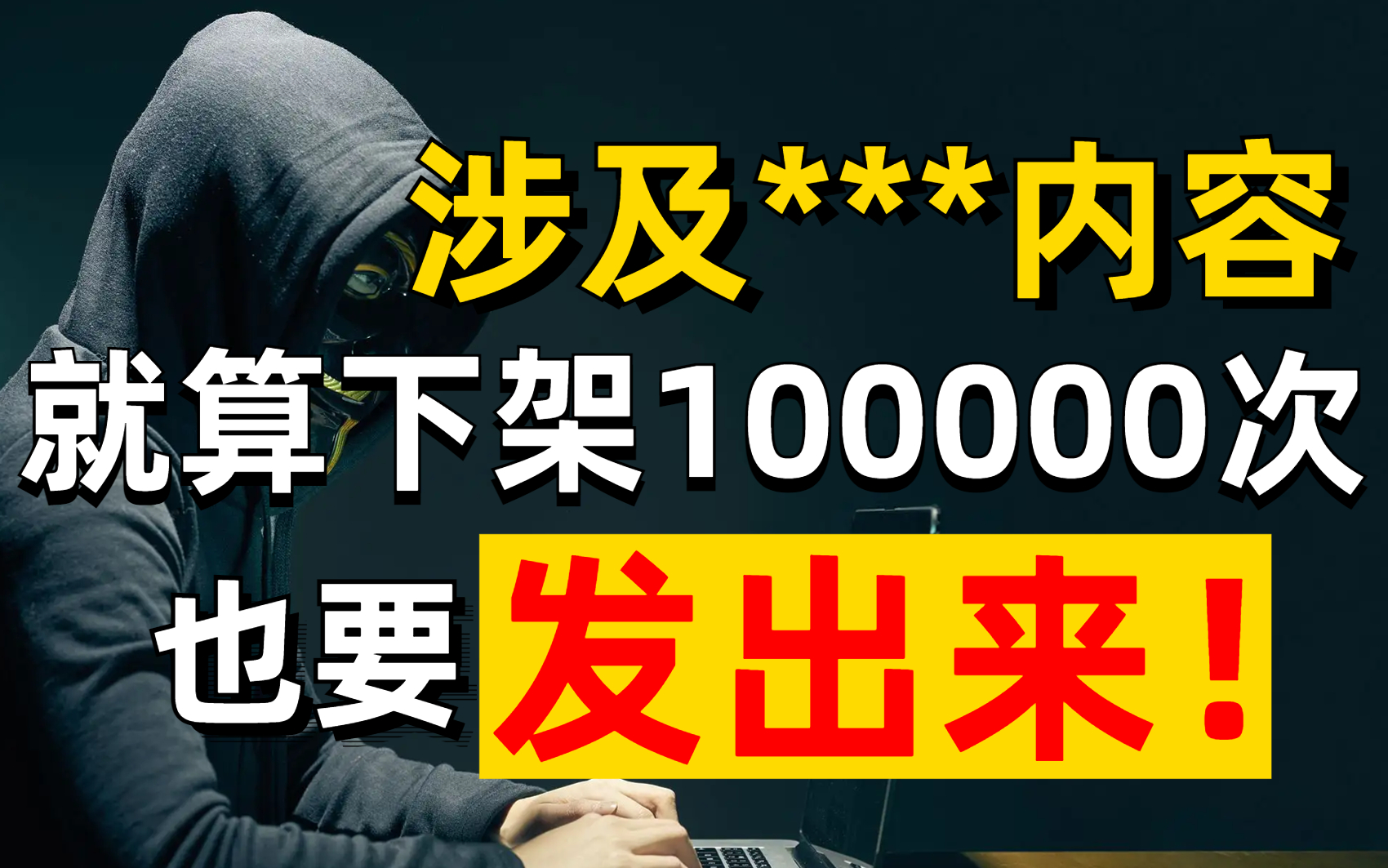 涉及***内容
就算下架100000次
也要发出来！